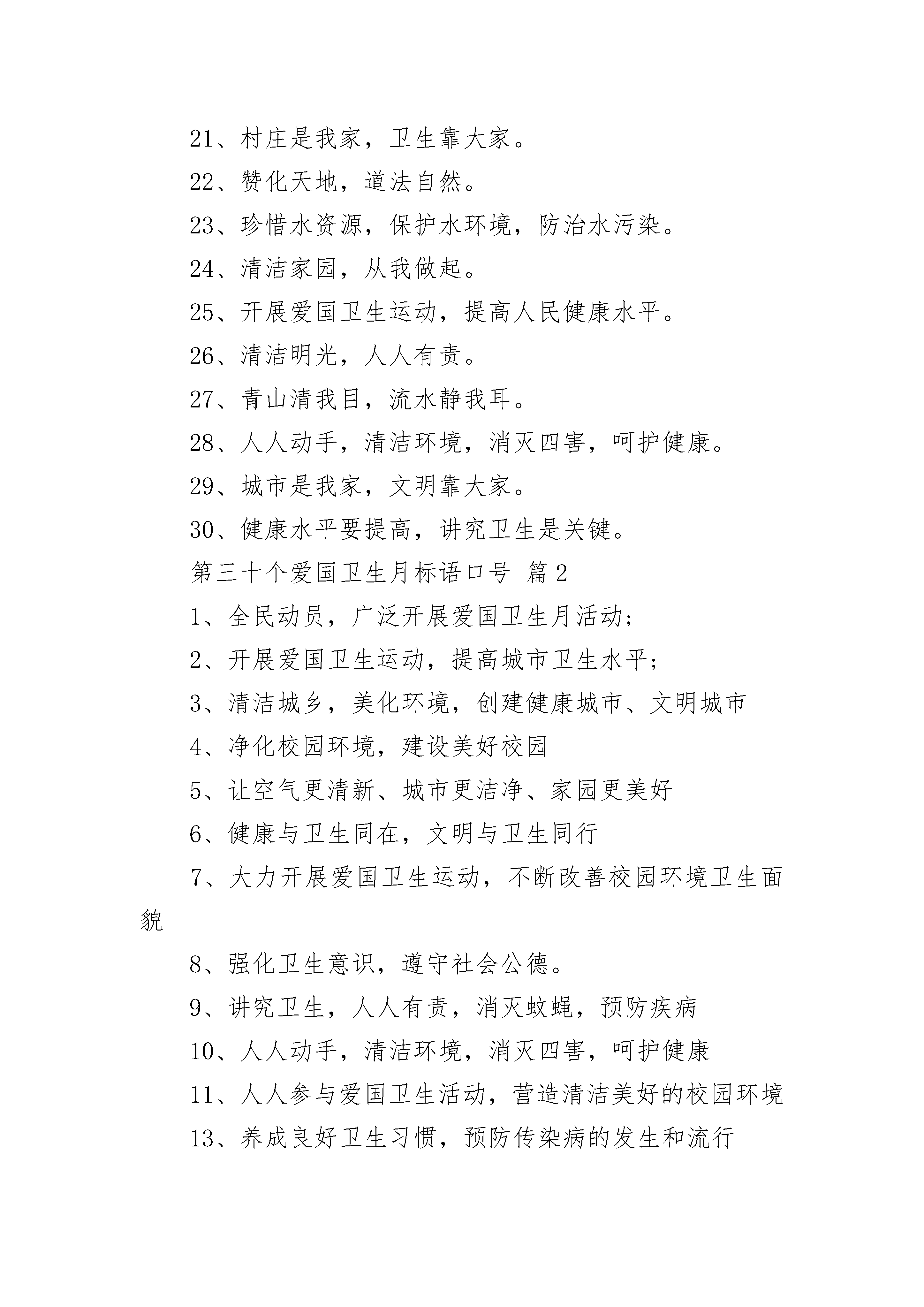 21、村庄是我家，卫生靠大家。

22、赞化天地，道法自然。

23、珍惜水资源，保护水环境，防治水污染。

24、清洁家园，从我做起。

25、开展爱国卫生运动，提高人民健康水平。

26、清洁明光，人人有责。

27、青山清我目，流水静我耳。

28、人人动手，清洁环境，消灭四害，呵护健康。

29、城市是我家，文明靠大家。

30、健康水平要提高，讲究卫生是关键。

第三十个爱国卫生月标语口号 篇2

1、全民动员，广泛开展爱国卫生月活动;

2、开展爱国卫生运动，提高城市卫生水平;

3、清洁城乡，美化环境，创建健康城市、文明城市

4、净化校园环境，建设美好校园

5、让空气更清新、城市更洁净、家园更美好

6、健康与卫生同在，文明与卫生同行

7、大力开展爱国卫生运动，不断改善校园环境卫生面貌

8、强化卫生意识，遵守社会公德。

9、讲究卫生，人人有责，消灭蚊蝇，预防疾病

10、人人动手，清洁环境，消灭四害，呵护健康

11、人人参与爱国卫生活动，营造清洁美好的校园环境

13、养成良好卫生习惯，预防传染病的发生和流行